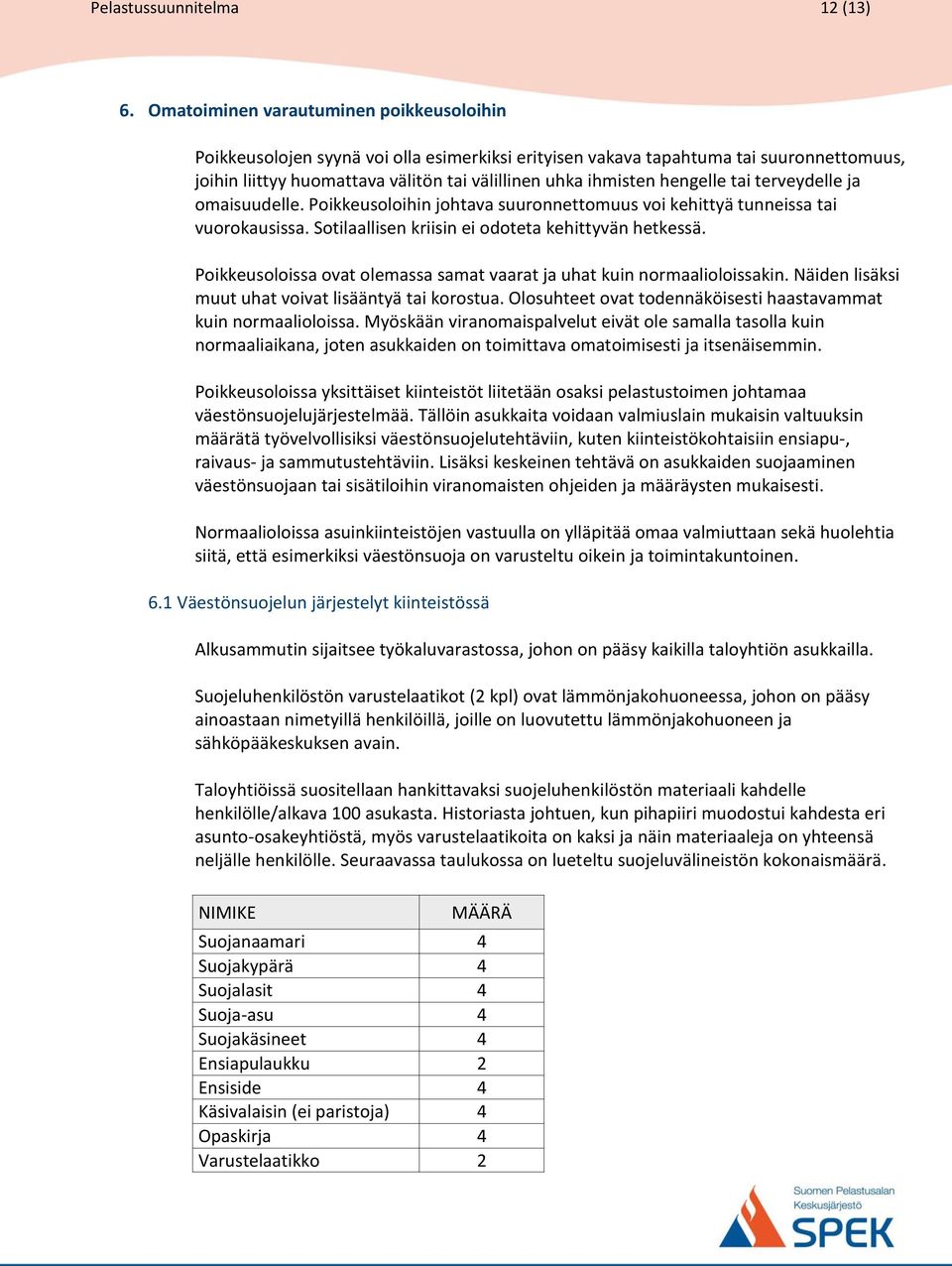 Pelastussuunnitelma 12 (13)

6. Omatoiminen varautuminen poikkeusoloihin

Poikkeusolojen syynä voi olla esimerkiksi erityisen vakava tapahtuma tai suuronnettomuus, joihin liittyy huomattava välitön tai välillinen uhka ihmisten hengelle tai terveydelle ja omaisuudelle. Poikkeusoloihin johtava suuronnettomuus voi kehittyä tunneissa tai vuorokausissa. Sotilaallisen kriisin ei odoteta kehittyvän hetkessä.

Poikkeusoloissa ovat olemassa samat vaarat ja uhat kuin normaalioloissakin. Näiden lisäksi muut uhat voivat lisääntyä tai korostua. Olosuhteet ovat todennäköisesti haastavammat kuin normaalioloissa. Myöskään viranomaispalvelut eivät ole samalla tasolla kuin normaaliaikana, joten asukkaiden on toimittava omatoimisesti ja itsenäisemmin.

Poikkeusoloissa yksittäiset kiinteistöt liitetään osaksi pelastustoimen johtamaa väestönsuojelujärjestelmää. Tällöin asukkaita voidaan valmiuslain mukaisin valtuuksin määrätä työvelvollisiksi väestönsuojelutehtäviin, kuten kiinteistökohtaisiin ensiapu-, raivaus- ja sammutustehtäviin. Lisäksi keskeinen tehtävä on asukkaiden suojaaminen väestönsuojaan tai sisätiloihin viranomaisten ohjeiden ja määräysten mukaisesti.

Normaalioloissa asuinkiinteistöjen vastuulla on ylläpitää omaa valmiuttaan sekä huolehtia siitä, että esimerkiksi väestönsuoja on varusteltu oikein ja toimintakuntoinen.

6.1 Väestönsuojelun järjestelyt kiinteistössä

Alkusammutin sijaitsee työkaluvarastossa, johon on pääsy kaikilla taloyhtiön asukkailla.

Suojeluhenkilöstön varustelaatikot (2 kpl) ovat lämmönjakohuoneessa, johon on pääsy ainoastaan nimetyillä henkilöillä, joille on luovutettu lämmönjakohuoneen ja sähköpääkeskuksen avain.

Taloyhtiöissä suositellaan hankittavaksi suojeluhenkilöstön materiaali kahdelle henkilölle/alkava 100 asukasta. Historiasta johtuen, kun pihapiiri muodostui kahdesta eri asunto-osakeyhtiöstä, myös varustelaatikoita on kaksi ja näin materiaaleja on yhteensä neljälle henkilölle. Seuraavassa taulukossa on lueteltu suojeluvälineistön kokonaismäärä.

| NIMIKE | MÄÄRÄ |
|---|---|
| Suojanaamari | 4 |
| Suojakypärä | 4 |
| Suojalasit | 4 |
| Suoja-asu | 4 |
| Suojakäsineet | 4 |
| Ensiapulaukku | 2 |
| Ensiside | 4 |
| Käsivalaisin (ei paristoja) | 4 |
| Opaskirja | 4 |
| Varustelaatikko | 2 |

Suomen Pelastusalan Keskusjärjestö
SPEK